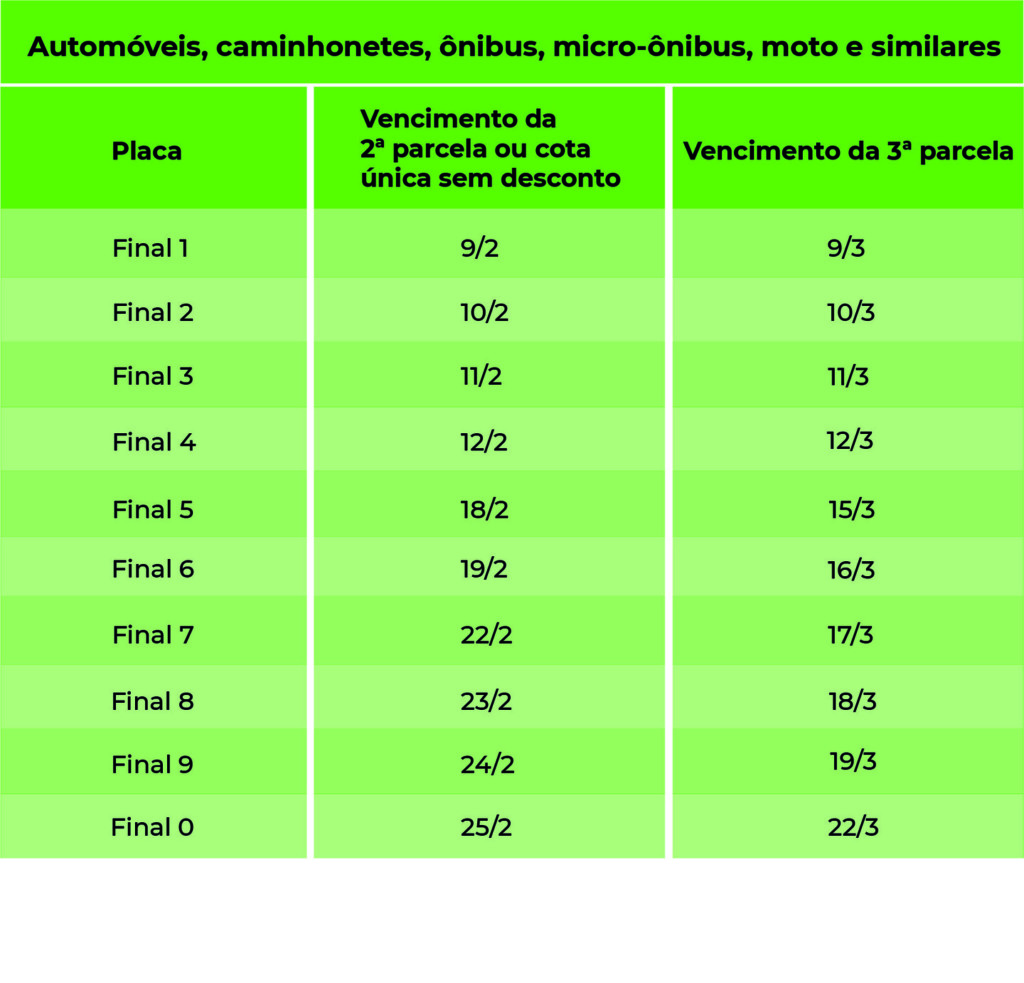 Automóveis, caminhonetes, ônibus, micro-ônibus, moto e similares

| Placa | Vencimento da 2ª parcela ou cota única sem desconto | Vencimento da 3ª parcela |
|---|---|---|
| Final 1 | 9/2 | 9/3 |
| Final 2 | 10/2 | 10/3 |
| Final 3 | 11/2 | 11/3 |
| Final 4 | 12/2 | 12/3 |
| Final 5 | 18/2 | 15/3 |
| Final 6 | 19/2 | 16/3 |
| Final 7 | 22/2 | 17/3 |
| Final 8 | 23/2 | 18/3 |
| Final 9 | 24/2 | 19/3 |
| Final 0 | 25/2 | 22/3 |